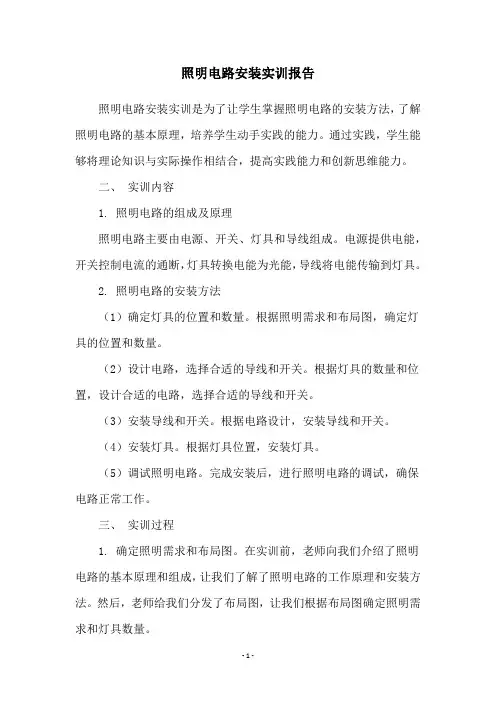 照明电路安装实训报告

照明电路安装实训是为了让学生掌握照明电路的安装方法，了解照明电路的基本原理，培养学生动手实践的能力。通过实践，学生能够将理论知识与实际操作相结合，提高实践能力和创新思维能力。

二、 实训内容

1. 照明电路的组成及原理

照明电路主要由电源、开关、灯具和导线组成。电源提供电能，开关控制电流的通断，灯具转换电能为光能，导线将电能传输到灯具。

2. 照明电路的安装方法

（1）确定灯具的位置和数量。根据照明需求和布局图，确定灯具的位置和数量。

（2）设计电路，选择合适的导线和开关。根据灯具的数量和位置，设计合适的电路，选择合适的导线和开关。

（3）安装导线和开关。根据电路设计，安装导线和开关。

（4）安装灯具。根据灯具位置，安装灯具。

（5）调试照明电路。完成安装后，进行照明电路的调试，确保电路正常工作。

三、 实训过程

1. 确定照明需求和布局图。在实训前，老师向我们介绍了照明电路的基本原理和组成，让我们了解了照明电路的工作原理和安装方法。然后，老师给我们分发了布局图，让我们根据布局图确定照明需求和灯具数量。

- 1 -